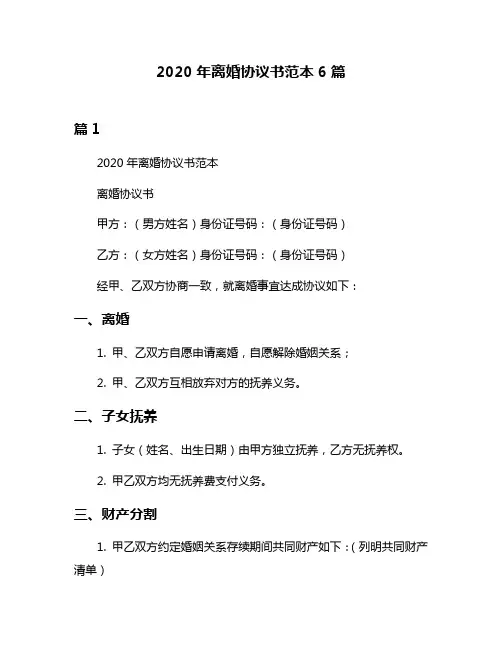 2020 年离婚协议书范本 6 篇

篇 1

2020 年离婚协议书范本

离婚协议书

甲方：（男方姓名）身份证号码：（身份证号码）

乙方：（女方姓名）身份证号码：（身份证号码）

经甲、乙双方协商一致，就离婚事宜达成协议如下：

一、离婚

1. 甲、乙双方自愿申请离婚，自愿解除婚姻关系；

2. 甲、乙双方互相放弃对方的抚养义务。

二、子女抚养

1. 子女（姓名、出生日期）由甲方独立抚养，乙方无抚养权。

2. 甲乙双方均无抚养费支付义务。

三、财产分割

1. 甲乙双方约定婚姻关系存续期间共同财产如下：（列明共同财产清单）